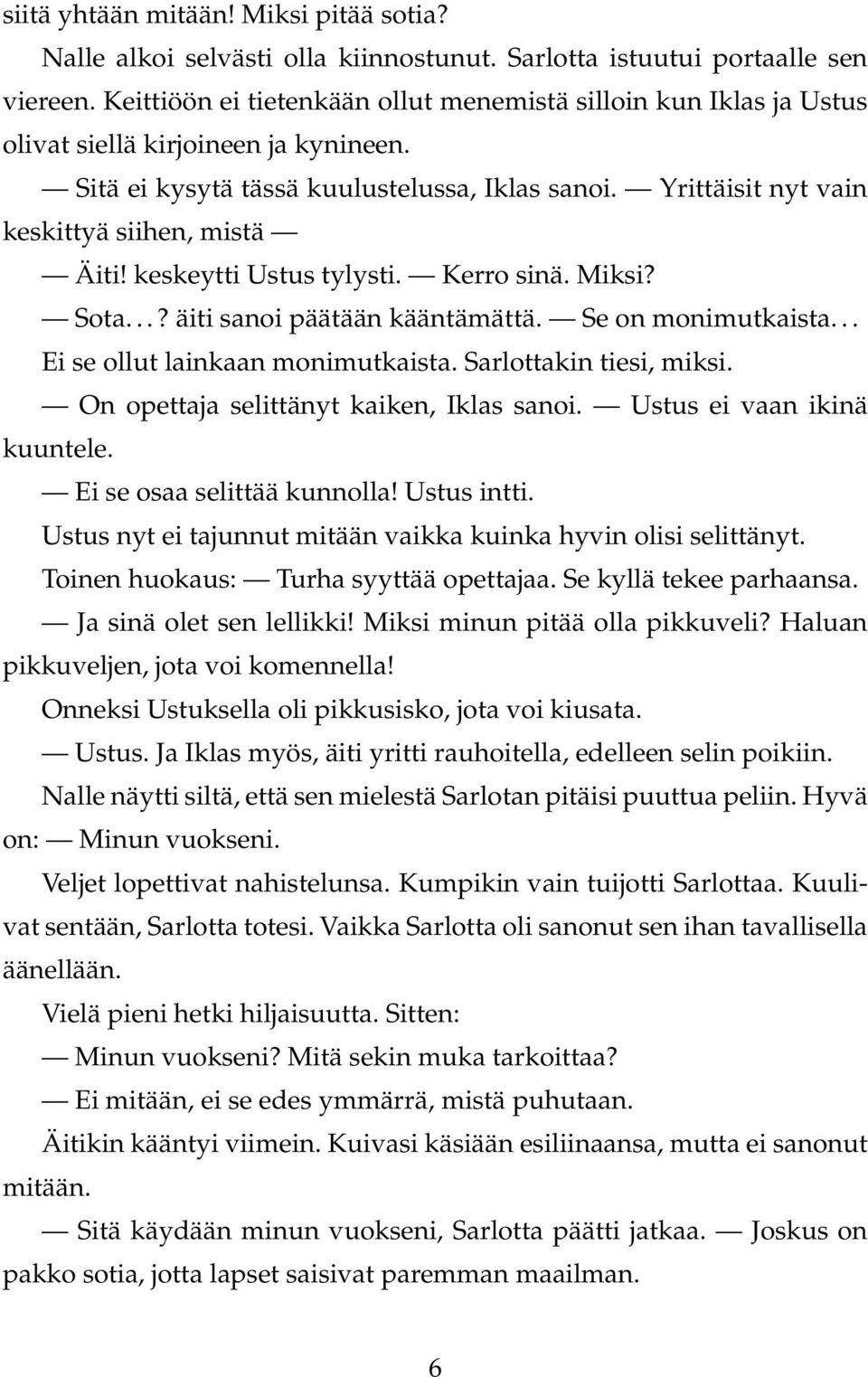 siitä yhtään mitään! Miksi pitää sotia?

Nalle alkoi selvästi olla kiinnostunut. Sarlotta istuutui portaalle sen viereen. Keittiöön ei tietenkään ollut menemistä silloin kun Iklas ja Ustus olivat siellä kirjoineen ja kynineen.

— Sitä ei kysytä tässä kuulustelussa, Iklas sanoi. — Yrittäisit nyt vain keskittyä siihen, mistä —

— Äiti! keskeytti Ustus tylysti. — Kerro sinä. Miksi?

— Sota. . . ? äiti sanoi päätään kääntämättä. — Se on monimutkaista. . .

Ei se ollut lainkaan monimutkaista. Sarlottakin tiesi, miksi.

— On opettaja selittänyt kaiken, Iklas sanoi. — Ustus ei vaan ikinä kuuntele.

— Ei se osaa selittää kunnolla! Ustus intti.

Ustus nyt ei tajunnut mitään vaikka kuinka hyvin olisi selittänyt.

Toinen huokaus: — Turha syyttää opettajaa. Se kyllä tekee parhaansa.

— Ja sinä olet sen lellikki! Miksi minun pitää olla pikkuveli? Haluan pikkuveljen, jota voi komennella!

Onneksi Ustuksella oli pikkusisko, jota voi kiusata.

— Ustus. Ja Iklas myös, äiti yritti rauhoitella, edelleen selin poikiin.

Nalle näytti siltä, että sen mielestä Sarlotan pitäisi puuttua peliin. Hyvä on: — Minun vuokseni.

Veljet lopettivat nahistelunsa. Kumpikin vain tuijotti Sarlottaa. Kuulivat sentään, Sarlotta totesi. Vaikka Sarlotta oli sanonut sen ihan tavallisella äänellään.

Vielä pieni hetki hiljaisuutta. Sitten:

— Minun vuokseni? Mitä sekin muka tarkoittaa?

— Ei mitään, ei se edes ymmärrä, mistä puhutaan.

Äitikin kääntyi viimein. Kuivasi käsiään esiliinaansa, mutta ei sanonut mitään.

— Sitä käydään minun vuokseni, Sarlotta päätti jatkaa. — Joskus on pakko sotia, jotta lapset saisivat paremman maailman.

6